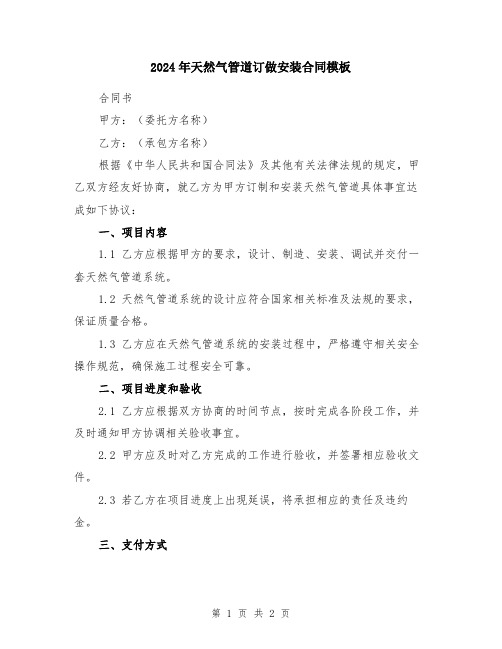 2024年天然气管道订做安装合同模板

合同书

甲方：（委托方名称）

乙方：（承包方名称）

根据《中华人民共和国合同法》及其他有关法律法规的规定，甲乙双方经友好协商，就乙方为甲方订制和安装天然气管道具体事宜达成如下协议：

一、项目内容

1.1 乙方应根据甲方的要求，设计、制造、安装、调试并交付一套天然气管道系统。

1.2 天然气管道系统的设计应符合国家相关标准及法规的要求，保证质量合格。

1.3 乙方应在天然气管道系统的安装过程中，严格遵守相关安全操作规范，确保施工过程安全可靠。

二、项目进度和验收

2.1 乙方应根据双方协商的时间节点，按时完成各阶段工作，并及时通知甲方协调相关验收事宜。

2.2 甲方应及时对乙方完成的工作进行验收，并签署相应验收文件。

2.3 若乙方在项目进度上出现延误，将承担相应的责任及违约金。

三、支付方式

第 1 页 共 2 页